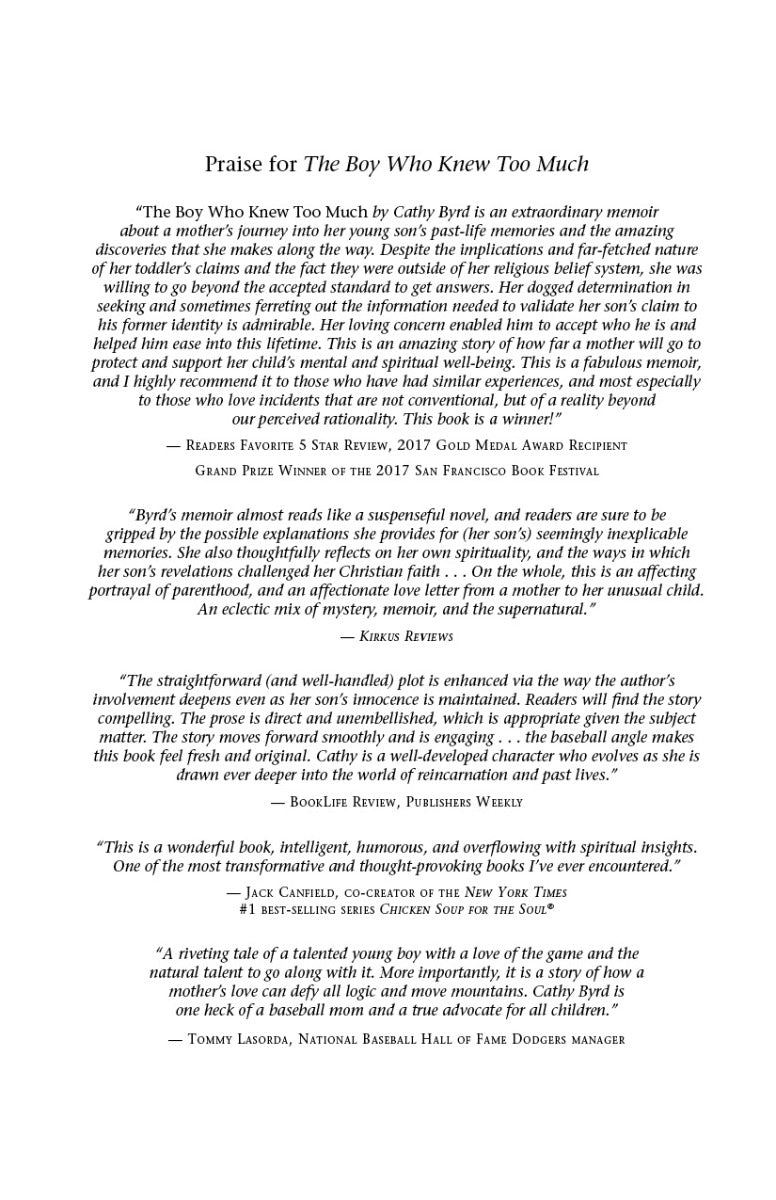 Praise for The Boy Who Knew Too Much

"The Boy Who Knew Too Much by Cathy Byrd is an extraordinary memoir about a mother's journey into her young son's past-life memories and the amazing discoveries that she makes along the way. Despite the implications and far-fetched nature of her toddler's claims and the fact they were outside of her religious belief system, she was willing to go beyond the accepted standard to get answers. Her dogged determination in seeking and sometimes ferreting out the information needed to validate her son's claim to his former identity is admirable. Her loving concern enabled him to accept who he is and helped him ease into this lifetime. This is an amazing story of how far a mother will go to protect and support her child's mental and spiritual well-being. This is a fabulous memoir, and I highly recommend it to those who have had similar experiences, and most especially to those who love incidents that are not conventional, but of a reality beyond our perceived rationality. This book is a winner!"

— Readers Favorite 5 Star Review, 2017 Gold Medal Award Recipient

Grand Prize Winner of the 2017 San Francisco Book Festival

"Byrd's memoir almost reads like a suspenseful novel, and readers are sure to be gripped by the possible explanations she provides for (her son's) seemingly inexplicable memories. She also thoughtfully reflects on her own spirituality, and the ways in which her son's revelations challenged her Christian faith . . . On the whole, this is an affecting portrayal of parenthood, and an affectionate love letter from a mother to her unusual child. An eclectic mix of mystery, memoir, and the supernatural."

— Kirkus Reviews

"The straightforward (and well-handled) plot is enhanced via the way the author's involvement deepens even as her son's innocence is maintained. Readers will find the story compelling. The prose is direct and unembellished, which is appropriate given the subject matter. The story moves forward smoothly and is engaging . . . the baseball angle makes this book feel fresh and original. Cathy is a well-developed character who evolves as she is drawn ever deeper into the world of reincarnation and past lives."

— BookLife Review, Publishers Weekly

"This is a wonderful book, intelligent, humorous, and overflowing with spiritual insights. One of the most transformative and thought-provoking books I've ever encountered."

— Jack Canfield, co-creator of the New York Times
#1 best-selling series Chicken Soup for the Soul®

"A riveting tale of a talented young boy with a love of the game and the natural talent to go along with it. More importantly, it is a story of how a mother's love can defy all logic and move mountains. Cathy Byrd is one heck of a baseball mom and a true advocate for all children."

— Tommy Lasorda, National Baseball Hall of Fame Dodgers manager